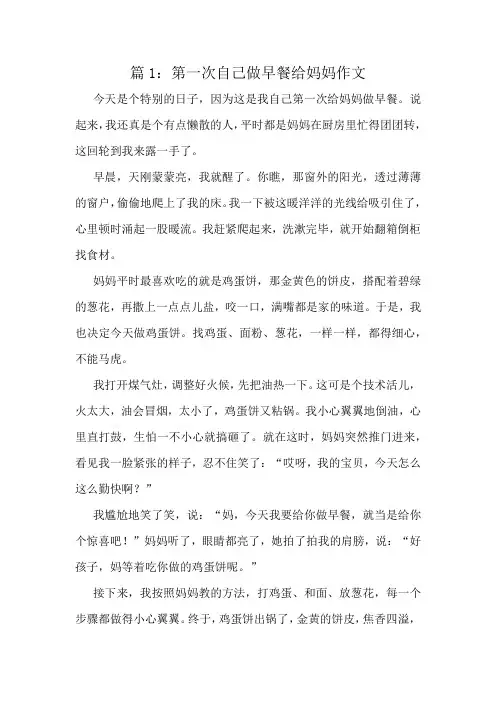 篇 1：第一次自己做早餐给妈妈作文

今天是个特别的日子，因为这是我自己第一次给妈妈做早餐。说起来，我还真是个有点懒散的人，平时都是妈妈在厨房里忙得团团转，这回轮到我来露一手了。

早晨，天刚蒙蒙亮，我就醒了。你瞧，那窗外的阳光，透过薄薄的窗户，偷偷地爬上了我的床。我一下被这暖洋洋的光线给吸引住了，心里顿时涌起一股暖流。我赶紧爬起来，洗漱完毕，就开始翻箱倒柜找食材。

妈妈平时最喜欢吃的就是鸡蛋饼，那金黄色的饼皮，搭配着碧绿的葱花，再撒上一点点儿盐，咬一口，满嘴都是家的味道。于是，我也决定今天做鸡蛋饼。找鸡蛋、面粉、葱花，一样一样，都得细心，不能马虎。

我打开煤气灶，调整好火候，先把油热一下。这可是个技术活儿，火太大，油会冒烟，太小了，鸡蛋饼又粘锅。我小心翼翼地倒油，心里直打鼓，生怕一不小心就搞砸了。就在这时，妈妈突然推门进来，看见我一脸紧张的样子，忍不住笑了：“哎呀，我的宝贝，今天怎么这么勤快啊？”

我尴尬地笑了笑，说：“妈，今天我要给你做早餐，就当是给你个惊喜吧！”妈妈听了，眼睛都亮了，她拍了拍我的肩膀，说：“好孩子，妈等着吃你做的鸡蛋饼呢。”

接下来，我按照妈妈教的方法，打鸡蛋、和面、放葱花，每一个步骤都做得小心翼翼。终于，鸡蛋饼出锅了，金黄的饼皮，焦香四溢，